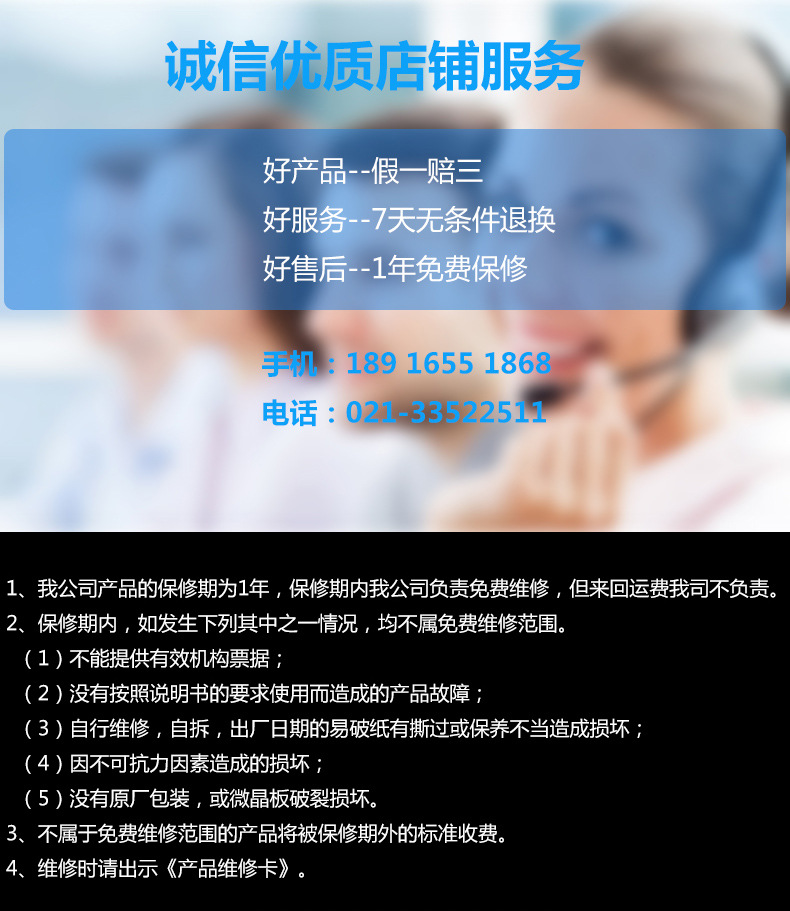 诚信优质店铺服务

好产品--假一赔三
好服务--7天无条件退换
好售后--1年免费保修

手机：189 1655 1868
电话：021-33522511

1、我公司产品的保修期为1年，保修期内我公司负责免费维修，但来回运费我司不负责。
2、保修期内，如发生下列其中之一情况，均不属免费维修范围。
（1）不能提供有效机构票据；
（2）没有按照说明书的要求使用而造成的产品故障；
（3）自行维修，自拆，出厂日期的易破纸有撕过或保养不当造成损坏；
（4）因不可抗力因素造成的损坏；
（5）没有原厂包装，或微晶板破裂损坏。
3、不属于免费维修范围的产品将被保修期外的标准收费。
4、维修时请出示《产品维修卡》。